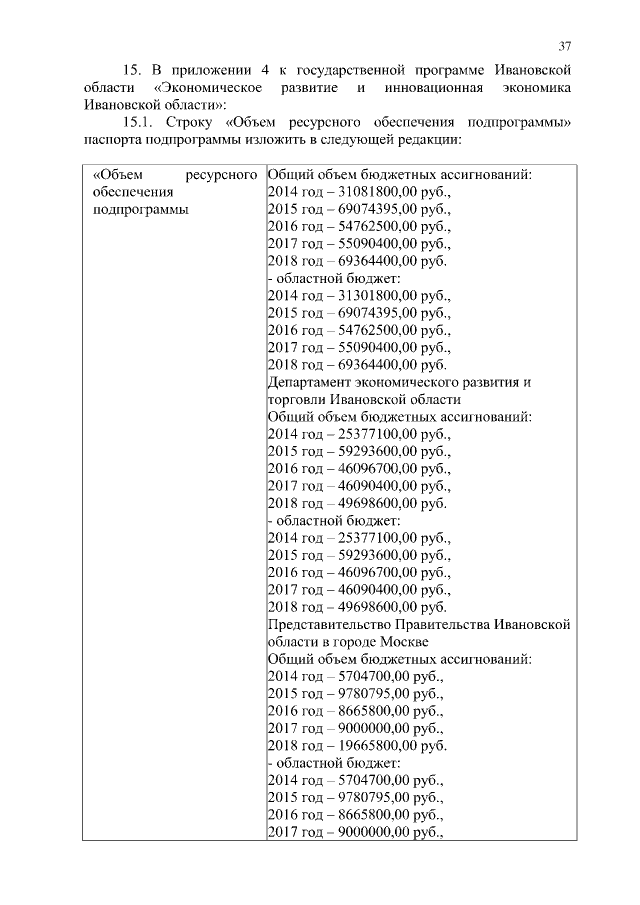 37

15. В приложении 4 к государственной программе Ивановской области «Экономическое развитие и инновационная экономика Ивановской области»:

15.1. Строку «Объем ресурсного обеспечения подпрограммы» паспорта подпрограммы изложить в следующей редакции:

| «Объем ресурсного обеспечения подпрограммы | Общий объем бюджетных ассигнований:<br>2014 год – 31081800,00 руб.,<br>2015 год – 69074395,00 руб.,<br>2016 год – 54762500,00 руб.,<br>2017 год – 55090400,00 руб.,<br>2018 год – 69364400,00 руб.<br>- областной бюджет:<br>2014 год – 31301800,00 руб.,<br>2015 год – 69074395,00 руб.,<br>2016 год – 54762500,00 руб.,<br>2017 год – 55090400,00 руб.,<br>2018 год – 69364400,00 руб.<br>Департамент экономического развития и торговли Ивановской области<br>Общий объем бюджетных ассигнований:<br>2014 год – 25377100,00 руб.,<br>2015 год – 59293600,00 руб.,<br>2016 год – 46096700,00 руб.,<br>2017 год – 46090400,00 руб.,<br>2018 год – 49698600,00 руб.<br>- областной бюджет:<br>2014 год – 25377100,00 руб.,<br>2015 год – 59293600,00 руб.,<br>2016 год – 46096700,00 руб.,<br>2017 год – 46090400,00 руб.,<br>2018 год – 49698600,00 руб.<br>Представительство Правительства Ивановской области в городе Москве<br>Общий объем бюджетных ассигнований:<br>2014 год – 5704700,00 руб.,<br>2015 год – 9780795,00 руб.,<br>2016 год – 8665800,00 руб.,<br>2017 год – 9000000,00 руб.,<br>2018 год – 19665800,00 руб.<br>- областной бюджет:<br>2014 год – 5704700,00 руб.,<br>2015 год – 9780795,00 руб.,<br>2016 год – 8665800,00 руб.,<br>2017 год – 9000000,00 руб., |
|---|---|